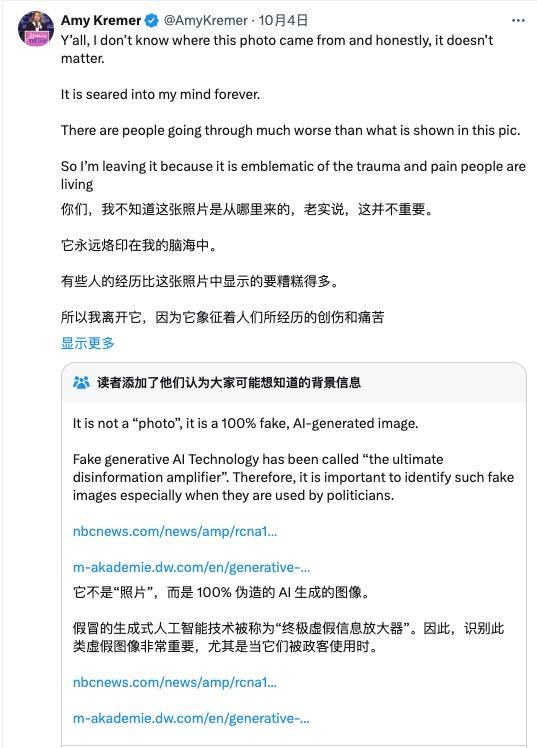 Amy Kremer @AmyKremer · 10月4日

Y'all, I don't know where this photo came from and honestly, it doesn't matter.

It is seared into my mind forever.

There are people going through much worse than what is shown in this pic.

So I'm leaving it because it is emblematic of the trauma and pain people are living

你们，我不知道这张照片是从哪里来的，老实说，这并不重要。

它永远烙印在我的脑海中。

有些人的经历比这张照片中显示的要糟糕得多。

所以我离开它，因为它象征着人们所经历的创伤和痛苦

显示更多

读者添加了他们认为大家可能想知道的背景信息

It is not a "photo", it is a 100% fake, AI-generated image.

Fake generative AI Technology has been called "the ultimate disinformation amplifier". Therefore, it is important to identify such fake images especially when they are used by politicians.

nbcnews.com/news/amp/rcna1...

m-akademie.dw.com/en/generative-...

它不是"照片"，而是 100% 伪造的 AI 生成的图像。

假冒的生成式人工智能技术被称为"终极虚假信息放大器"。因此，识别此类虚假图像非常重要，尤其是当它们被政客使用时。

nbcnews.com/news/amp/rcna1...

m-akademie.dw.com/en/generative-...